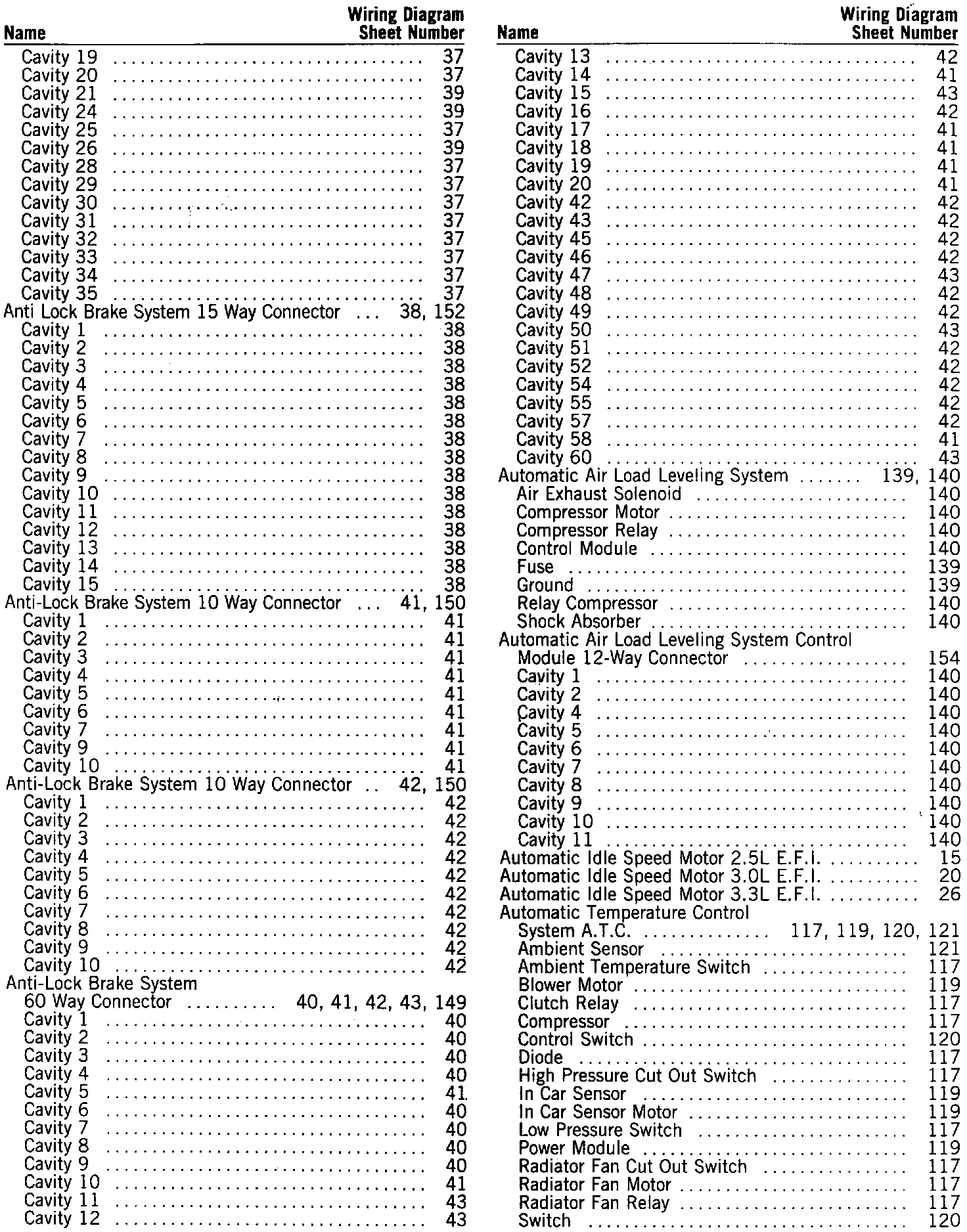 | Name | Wiring Diagram Sheet Number |
|---|---|
| Cavity 19 | 37 |
| Cavity 20 | 37 |
| Cavity 21 | 39 |
| Cavity 24 | 39 |
| Cavity 25 | 37 |
| Cavity 26 | 39 |
| Cavity 28 | 37 |
| Cavity 29 | 37 |
| Cavity 30 | 37 |
| Cavity 31 | 37 |
| Cavity 32 | 37 |
| Cavity 33 | 37 |
| Cavity 34 | 37 |
| Cavity 35 | 37 |
| Anti Lock Brake System 15 Way Connector | 38, 152 |
| Cavity 1 | 38 |
| Cavity 2 | 38 |
| Cavity 3 | 38 |
| Cavity 4 | 38 |
| Cavity 5 | 38 |
| Cavity 6 | 38 |
| Cavity 7 | 38 |
| Cavity 8 | 38 |
| Cavity 9 | 38 |
| Cavity 10 | 38 |
| Cavity 11 | 38 |
| Cavity 12 | 38 |
| Cavity 13 | 38 |
| Cavity 14 | 38 |
| Cavity 15 | 38 |
| Anti-Lock Brake System 10 Way Connector | 41, 150 |
| Cavity 1 | 41 |
| Cavity 2 | 41 |
| Cavity 3 | 41 |
| Cavity 4 | 41 |
| Cavity 5 | 41 |
| Cavity 6 | 41 |
| Cavity 7 | 41 |
| Cavity 9 | 41 |
| Cavity 10 | 41 |
| Anti-Lock Brake System 10 Way Connector | 42, 150 |
| Cavity 1 | 42 |
| Cavity 2 | 42 |
| Cavity 3 | 42 |
| Cavity 4 | 42 |
| Cavity 5 | 42 |
| Cavity 6 | 42 |
| Cavity 7 | 42 |
| Cavity 8 | 42 |
| Cavity 9 | 42 |
| Cavity 10 | 42 |
| Anti-Lock Brake System 60 Way Connector | 40, 41, 42, 43, 149 |
| Cavity 1 | 40 |
| Cavity 2 | 40 |
| Cavity 3 | 40 |
| Cavity 4 | 40 |
| Cavity 5 | 41 |
| Cavity 6 | 40 |
| Cavity 7 | 40 |
| Cavity 8 | 40 |
| Cavity 9 | 40 |
| Cavity 10 | 41 |
| Cavity 11 | 43 |
| Cavity 12 | 43 |

| Name | Wiring Diagram Sheet Number |
|---|---|
| Cavity 13 | 42 |
| Cavity 14 | 41 |
| Cavity 15 | 43 |
| Cavity 16 | 42 |
| Cavity 17 | 41 |
| Cavity 18 | 41 |
| Cavity 19 | 41 |
| Cavity 20 | 41 |
| Cavity 42 | 42 |
| Cavity 43 | 42 |
| Cavity 45 | 42 |
| Cavity 46 | 42 |
| Cavity 47 | 43 |
| Cavity 48 | 42 |
| Cavity 49 | 42 |
| Cavity 50 | 43 |
| Cavity 51 | 42 |
| Cavity 52 | 42 |
| Cavity 54 | 42 |
| Cavity 55 | 42 |
| Cavity 57 | 42 |
| Cavity 58 | 41 |
| Cavity 60 | 43 |
| Automatic Air Load Leveling System | 139, 140 |
| Air Exhaust Solenoid | 140 |
| Compressor Motor | 140 |
| Compressor Relay | 140 |
| Control Module | 140 |
| Fuse | 139 |
| Ground | 139 |
| Relay Compressor | 140 |
| Shock Absorber | 140 |
| Automatic Air Load Leveling System Control Module 12-Way Connector | 154 |
| Cavity 1 | 140 |
| Cavity 2 | 140 |
| Cavity 4 | 140 |
| Cavity 5 | 140 |
| Cavity 6 | 140 |
| Cavity 7 | 140 |
| Cavity 8 | 140 |
| Cavity 9 | 140 |
| Cavity 10 | 140 |
| Cavity 11 | 140 |
| Automatic Idle Speed Motor 2.5L E.F.I. | 15 |
| Automatic Idle Speed Motor 3.0L E.F.I. | 20 |
| Automatic Idle Speed Motor 3.3L E.F.I. | 26 |
| Automatic Temperature Control System A.T.C. | 117, 119, 120, 121 |
| Ambient Sensor | 121 |
| Ambient Temperature Switch | 117 |
| Blower Motor | 119 |
| Clutch Relay | 117 |
| Compressor | 117 |
| Control Switch | 120 |
| Diode | 117 |
| High Pressure Cut Out Switch | 117 |
| In Car Sensor | 119 |
| In Car Sensor Motor | 119 |
| Low Pressure Switch | 117 |
| Power Module | 119 |
| Radiator Fan Cut Out Switch | 117 |
| Radiator Fan Motor | 117 |
| Radiator Fan Relay | 117 |
| Switch | 120 |